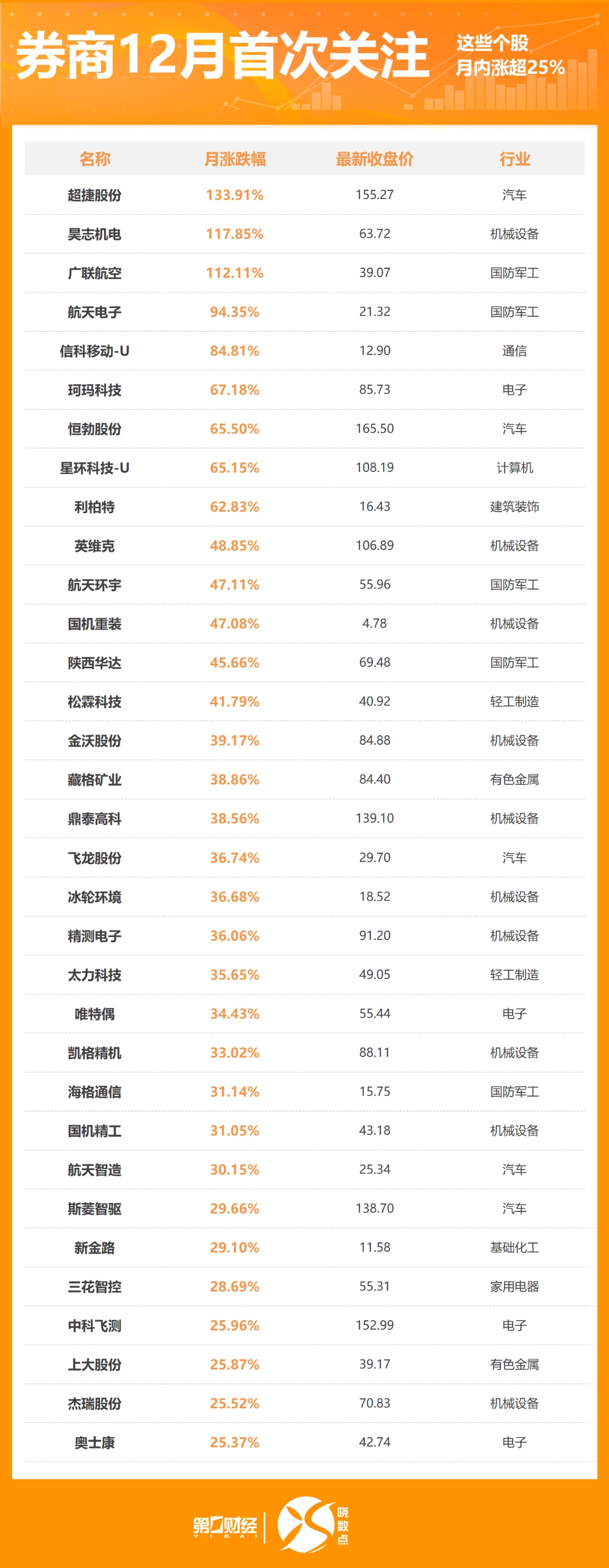 券商12月首次关注

这些个股
月内涨超25%

| 名称 | 月涨跌幅 | 最新收盘价 | 行业 |
|---|---|---|---|
| 超捷股份 | 133.91% | 155.27 | 汽车 |
| 昊志机电 | 117.85% | 63.72 | 机械设备 |
| 广联航空 | 112.11% | 39.07 | 国防军工 |
| 航天电子 | 94.35% | 21.32 | 国防军工 |
| 信科移动-U | 84.81% | 12.90 | 通信 |
| 珂玛科技 | 67.18% | 85.73 | 电子 |
| 恒勃股份 | 65.50% | 165.50 | 汽车 |
| 星环科技-U | 65.15% | 108.19 | 计算机 |
| 利柏特 | 62.83% | 16.43 | 建筑装饰 |
| 英维克 | 48.85% | 106.89 | 机械设备 |
| 航天环宇 | 47.11% | 55.96 | 国防军工 |
| 国机重装 | 47.08% | 4.78 | 机械设备 |
| 陕西华达 | 45.66% | 69.48 | 国防军工 |
| 松霖科技 | 41.79% | 40.92 | 轻工制造 |
| 金沃股份 | 39.17% | 84.88 | 机械设备 |
| 藏格矿业 | 38.86% | 84.40 | 有色金属 |
| 鼎泰高科 | 38.56% | 139.10 | 机械设备 |
| 飞龙股份 | 36.74% | 29.70 | 汽车 |
| 冰轮环境 | 36.68% | 18.52 | 机械设备 |
| 精测电子 | 36.06% | 91.20 | 机械设备 |
| 太力科技 | 35.65% | 49.05 | 轻工制造 |
| 唯特偶 | 34.43% | 55.44 | 电子 |
| 凯格精机 | 33.02% | 88.11 | 机械设备 |
| 海格通信 | 31.14% | 15.75 | 国防军工 |
| 国机精工 | 31.05% | 43.18 | 机械设备 |
| 航天智造 | 30.15% | 25.34 | 汽车 |
| 斯菱智驱 | 29.66% | 138.70 | 汽车 |
| 新金路 | 29.10% | 11.58 | 基础化工 |
| 三花智控 | 28.69% | 55.31 | 家用电器 |
| 中科飞测 | 25.96% | 152.99 | 电子 |
| 上大股份 | 25.87% | 39.17 | 有色金属 |
| 杰瑞股份 | 25.52% | 70.83 | 机械设备 |
| 奥士康 | 25.37% | 42.74 | 电子 |

第一财经 YICAI 晓数点